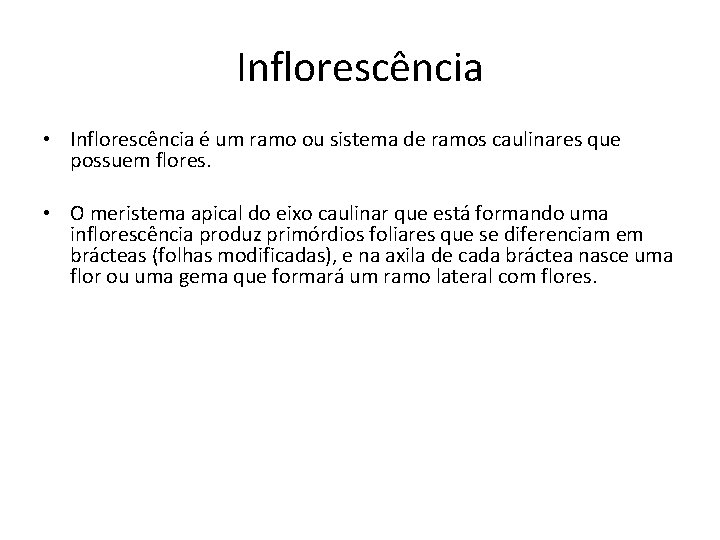 Inflorescência

• Inflorescência é um ramo ou sistema de ramos caulinares que possuem flores.

• O meristema apical do eixo caulinar que está formando uma inflorescência produz primórdios foliares que se diferenciam em brácteas (folhas modificadas), e na axila de cada bráctea nasce uma flor ou uma gema que formará um ramo lateral com flores.